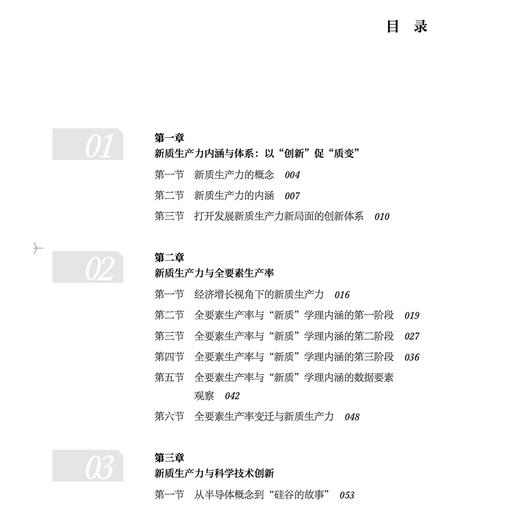 目 录

01

第一章
新质生产力内涵与体系：以“创新”促“质变”

第一节 新质生产力的概念 004

第二节 新质生产力的内涵 007

第三节 打开发展新质生产力新局面的创新体系 010

02

第二章
新质生产力与全要素生产率

第一节 经济增长视角下的新质生产力 016

第二节 全要素生产率与“新质”学理内涵的第一阶段 019

第三节 全要素生产率与“新质”学理内涵的第二阶段 027

第四节 全要素生产率与“新质”学理内涵的第三阶段 036

第五节 全要素生产率与“新质”学理内涵的数据要素观察 042

第六节 全要素生产率变迁与新质生产力 048

03

第三章
新质生产力与科学技术创新

第一节 从半导体概念到“硅谷的故事” 053